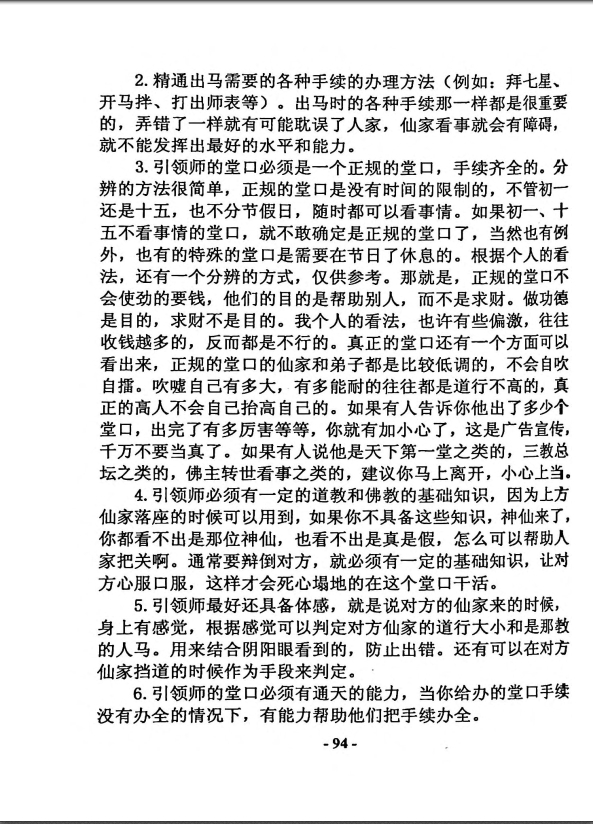 2. 精通出马需要的各种手续的办理方法（例如：拜七星、开马拌、打出师表等）。出马时的各种手续那一样都是很重要的，弄错了一样就有可能耽误了人家，仙家看事就会有障碍，就不能发挥出最好的水平和能力。

3. 引领师的堂口必须是一个正规的堂口，手续齐全的。分辨的方法很简单，正规的堂口是没有时间的限制的，不管初一还是十五，也不分节假日，随时都可以看事情。如果初一、十五不看事情的堂口，就不敢确定是正规的堂口了，当然也有例外，也有的特殊的堂口是需要在节日了休息的。根据个人的看法，还有一个分辨的方式，仅供参考。那就是，正规的堂口不会使劲的要钱，他们的目的是帮助别人，而不是求财。做功德是目的，求财不是目的。我个人的看法，也许有些偏激，往往收钱越多的，反而都是不行的。真正的堂口还有一个方面可以看出来，正规的堂口的仙家和弟子都是比较低调的，不会自吹自擂。吹嘘自己有多大，有多能耐的往往都是道行不高的，真正的高人不会自己抬高自己的。如果有人告诉你他出了多少个堂口，出完了有多厉害等等，你就有加小心了，这是广告宣传，千万不要当真了。如果有人说他是天下第一堂之类的，三教总坛之类的，佛主转世看事之类的，建议你马上离开，小心上当。

4. 引领师必须有一定的道教和佛教的基础知识，因为上方仙家落座的时候可以用到，如果你不具备这些知识，神仙来了，你都看不出是那位神仙，也看不出是真是假，怎么可以帮助人家把关啊。通常要辩倒对方，就必须有一定的基础知识，让对方心服口服，这样才会死心塌地的在这个堂口干活。

5. 引领师最好还具备体感，就是说对方的仙家来的时候，身上有感觉，根据感觉可以判定对方仙家的道行大小和是那教的人马。用来结合阴阳眼看到的，防止出错。还有可以在对方仙家挡道的时候作为手段来判定。

6. 引领师的堂口必须有通天的能力，当你给办的堂口手续没有办全的情况下，有能力帮助他们把手续办全。

- 94 -